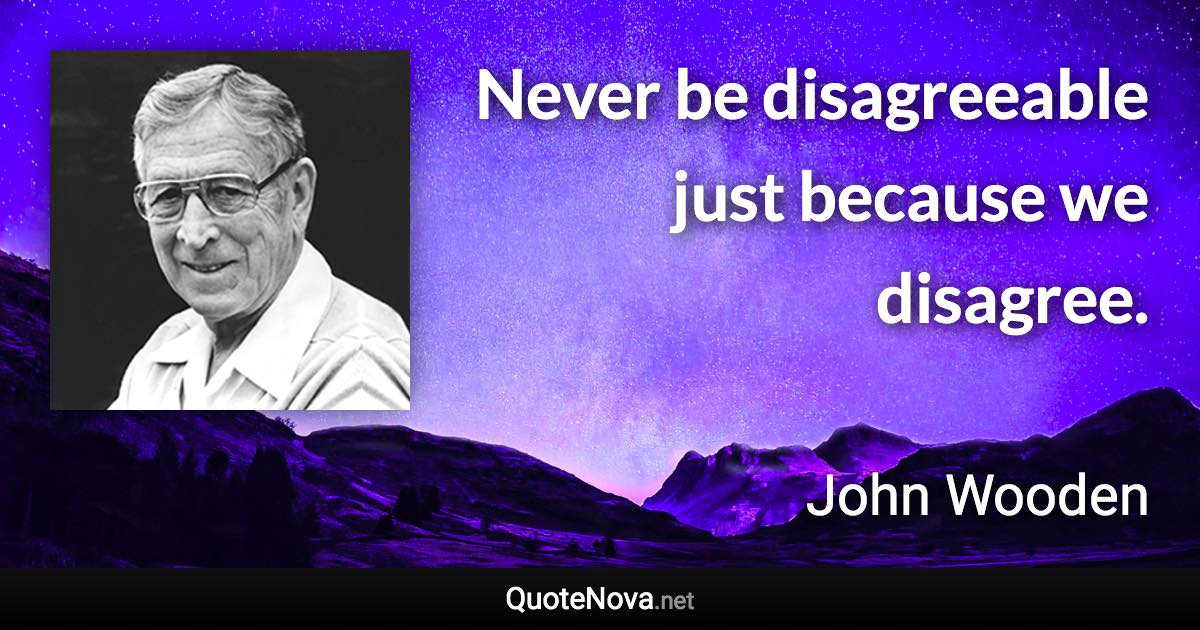 Never be disagreeable just because we disagree.

John Wooden

QuoteNova.net